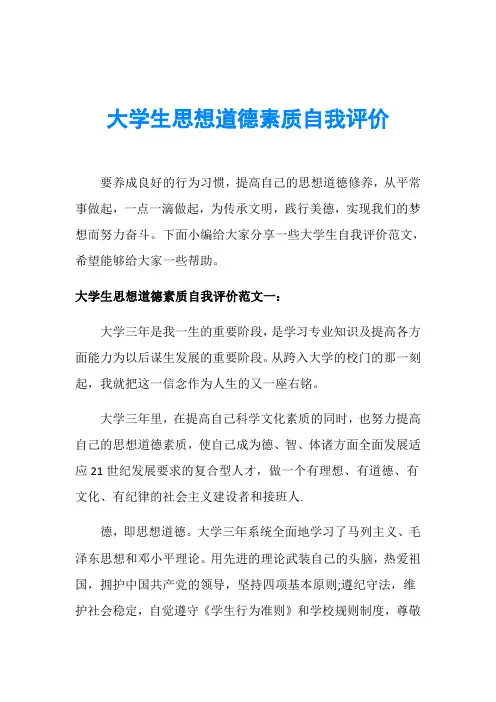 大学生思想道德素质自我评价

要养成良好的行为习惯，提高自己的思想道德修养，从平常事做起，一点一滴做起，为传承文明，践行美德，实现我们的梦想而努力奋斗。下面小编给大家分享一些大学生自我评价范文，希望能够给大家一些帮助。

大学生思想道德素质自我评价范文一：

大学三年是我一生的重要阶段，是学习专业知识及提高各方面能力为以后谋生发展的重要阶段。从跨入大学的校门的那一刻起，我就把这一信念作为人生的又一座右铭。

大学三年里，在提高自己科学文化素质的同时，也努力提高自己的思想道德素质，使自己成为德、智、体诸方面全面发展适应21世纪发展要求的复合型人才，做一个有理想、有道德、有文化、有纪律的社会主义建设者和接班人.

德，即思想道德。大学三年系统全面地学习了马列主义、毛泽东思想和邓小平理论。用先进的理论武装自己的头脑，热爱祖国，拥护中国共产党的领导，坚持四项基本原则;遵纪守法，维护社会稳定，自觉遵守《学生行为准则》和学校规则制度，尊敬